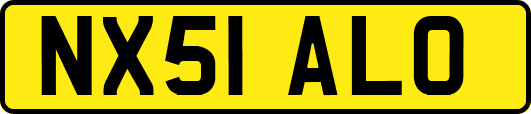 NX51 ALO